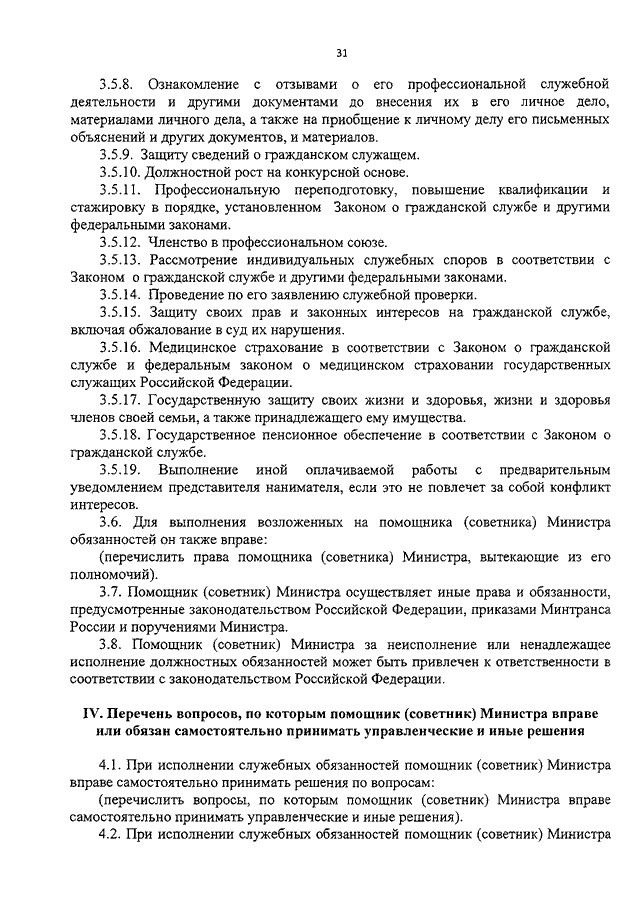 31

3.5.8. Ознакомление с отзывами о его профессиональной служебной деятельности и другими документами до внесения их в его личное дело, материалами личного дела, а также на приобщение к личному делу его письменных объяснений и других документов, и материалов.

3.5.9. Защиту сведений о гражданском служащем.

3.5.10. Должностной рост на конкурсной основе.

3.5.11. Профессиональную переподготовку, повышение квалификации и стажировку в порядке, установленном Законом о гражданской службе и другими федеральными законами.

3.5.12. Членство в профессиональном союзе.

3.5.13. Рассмотрение индивидуальных служебных споров в соответствии с Законом о гражданской службе и другими федеральными законами.

3.5.14. Проведение по его заявлению служебной проверки.

3.5.15. Защиту своих прав и законных интересов на гражданской службе, включая обжалование в суд их нарушения.

3.5.16. Медицинское страхование в соответствии с Законом о гражданской службе и федеральным законом о медицинском страховании государственных служащих Российской Федерации.

3.5.17. Государственную защиту своих жизни и здоровья, жизни и здоровья членов своей семьи, а также принадлежащего ему имущества.

3.5.18. Государственное пенсионное обеспечение в соответствии с Законом о гражданской службе.

3.5.19. Выполнение иной оплачиваемой работы с предварительным уведомлением представителя нанимателя, если это не повлечет за собой конфликт интересов.

3.6. Для выполнения возложенных на помощника (советника) Министра обязанностей он также вправе:

(перечислить права помощника (советника) Министра, вытекающие из его полномочий).

3.7. Помощник (советник) Министра осуществляет иные права и обязанности, предусмотренные законодательством Российской Федерации, приказами Минтранса России и поручениями Министра.

3.8. Помощник (советник) Министра за неисполнение или ненадлежащее исполнение должностных обязанностей может быть привлечен к ответственности в соответствии с законодательством Российской Федерации.

IV. Перечень вопросов, по которым помощник (советник) Министра вправе или обязан самостоятельно принимать управленческие и иные решения

4.1. При исполнении служебных обязанностей помощник (советник) Министра вправе самостоятельно принимать решения по вопросам:

(перечислить вопросы, по которым помощник (советник) Министра вправе самостоятельно принимать управленческие и иные решения).

4.2. При исполнении служебных обязанностей помощник (советник) Министра